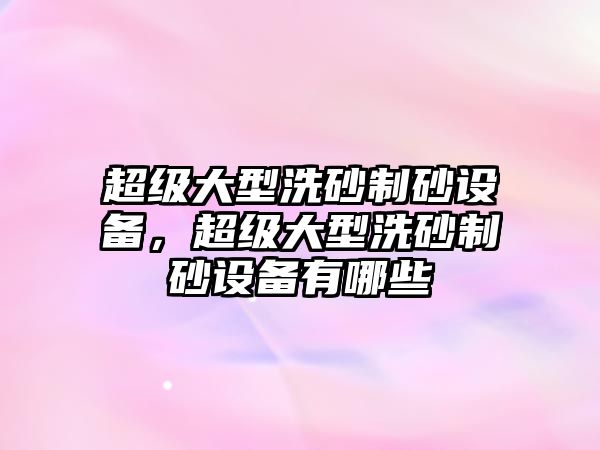 超级大型洗砂制砂设备，超级大型洗砂制砂设备有哪些